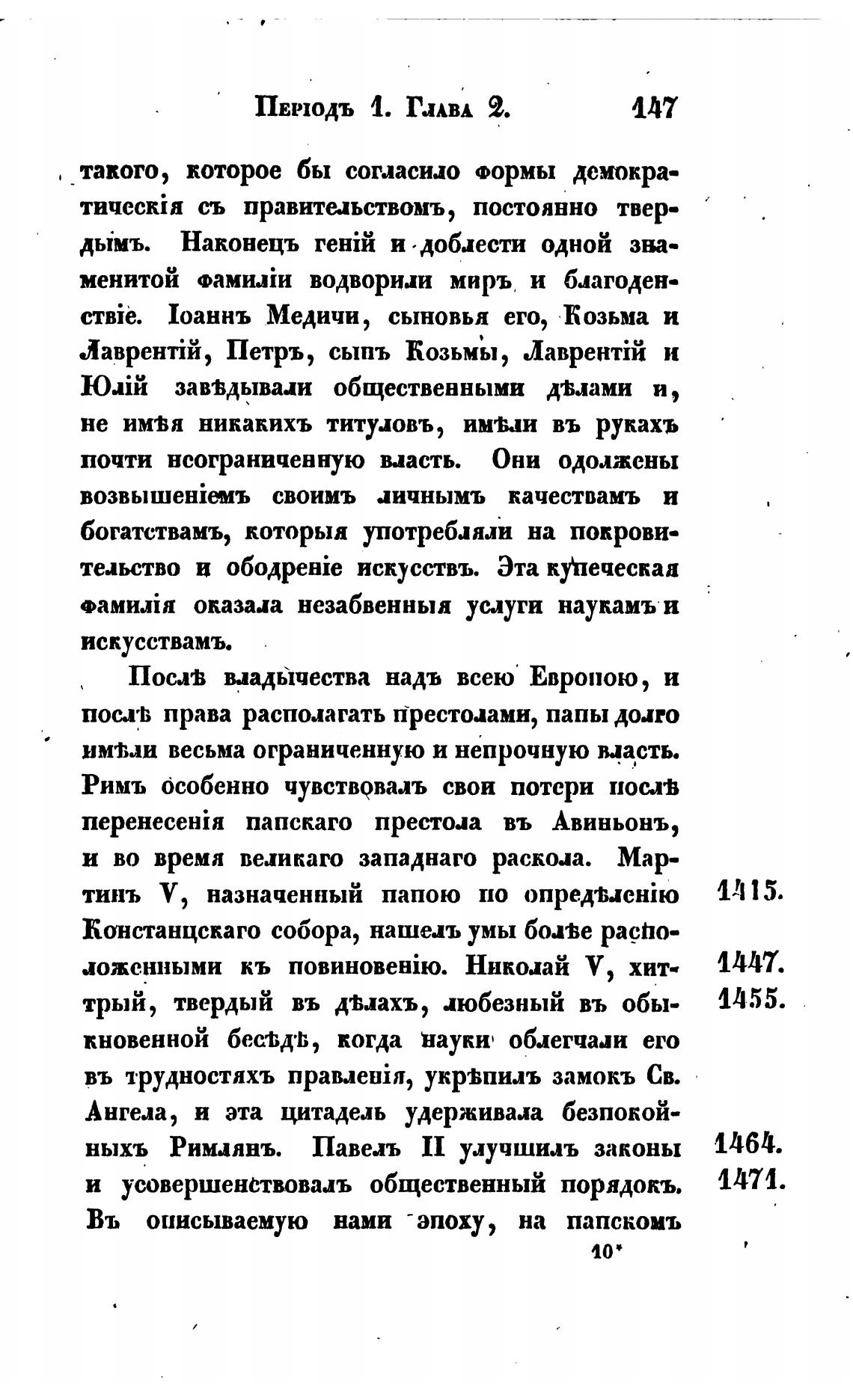 Періодъ 1. Глава 2. 147

такого, которое бы согласило формы демократическія съ правительствомъ, постоянно твердымъ. Наконецъ геній и доблести одной знаменитой фамиліи водворили миръ и благоденствіе. Іоаннъ Медичи, сыновья его, Козьма и Лаврентій, Петръ, сынъ Козьмы, Лаврентій и Юлій завѣдывали общественными дѣлами и, не имѣя никакихъ титуловъ, имѣли въ рукахъ почти неограниченную власть. Они одолжены возвышеніемъ своимъ личнымъ качествамъ и богатствамъ, которыя употребляли на покровительство и ободреніе искусствъ. Эта купеческая фамилія оказала незабвенныя услуги наукамъ и искусствамъ.

Послѣ владычества надъ всею Европою, и послѣ права располагать престолами, папы долго имѣли весьма ограниченную и непрочную власть. Римъ особенно чувствовалъ свои потери послѣ перенесенія папскаго престола въ Авиньонъ, и во время великаго западнаго раскола. Мартинъ V, назначенный папою по опредѣленію Констанцскаго собора, нашелъ умы болѣе расположенными къ повиновенію. Николай V, хитрый, твердый въ дѣлахъ, любезный въ обыкновенной бесѣдѣ, когда науки облегчали его въ трудностяхъ правленія, укрѣпилъ замокъ Св. Ангела, и эта цитадель удерживала безпокойныхъ Римлянъ. Павелъ II улучшилъ законы и усовершенствовалъ общественный порядокъ. Въ описываемую нами эпоху, на папскомъ

1415.

1447.
1455.

1464.
1471.

10*